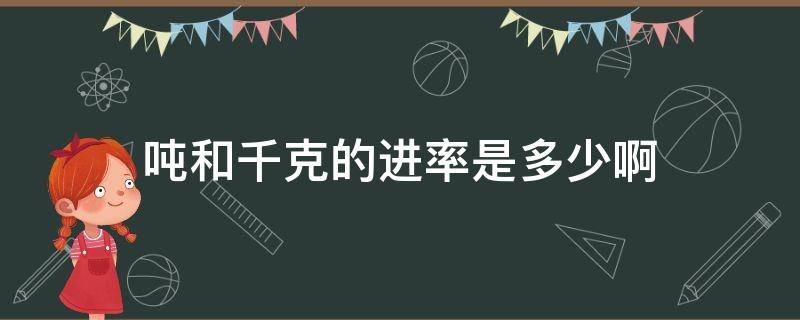 吨和千克的进率是多少啊